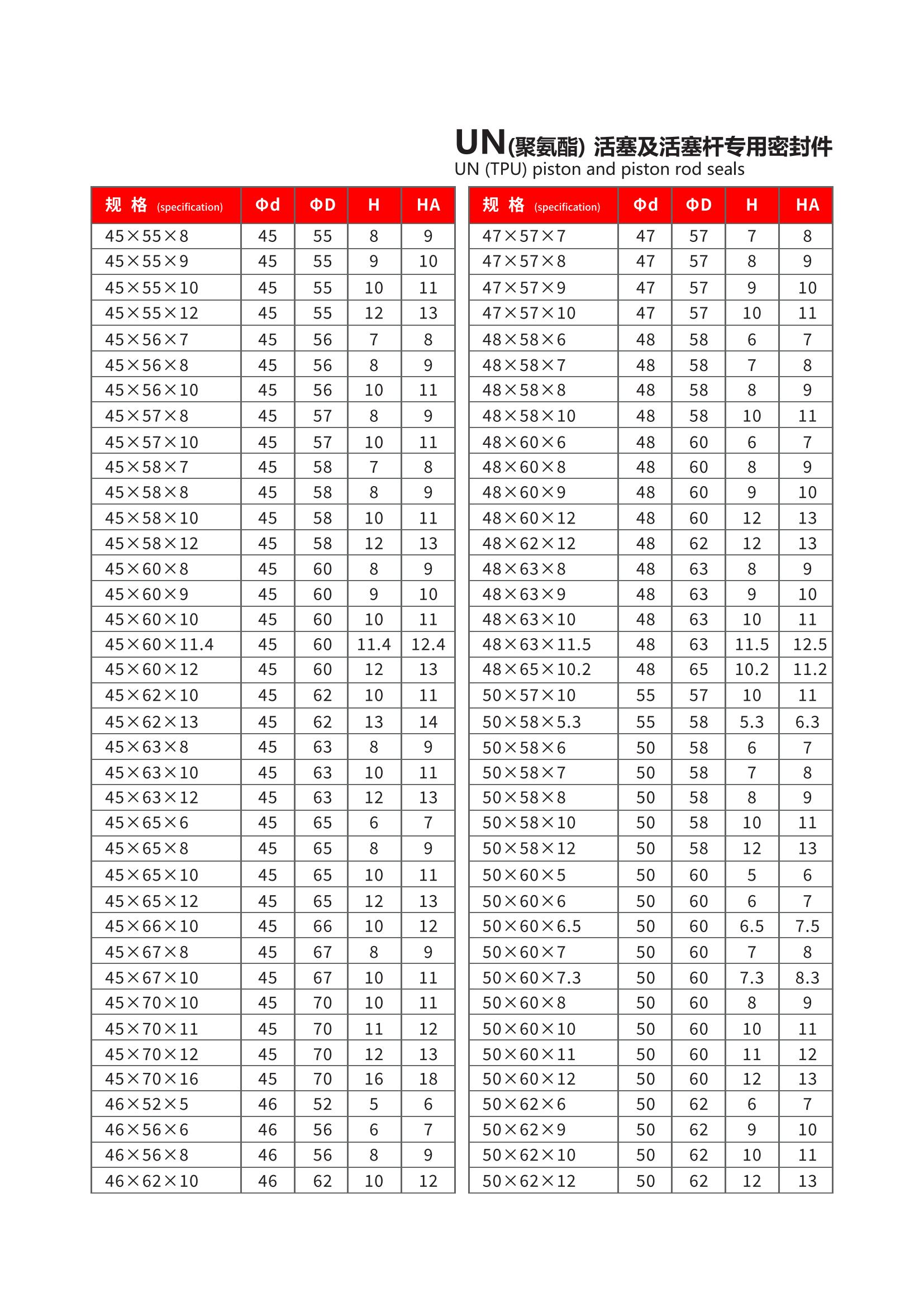 UN(聚氨酯) 活塞及活塞杆专用密封件
UN (TPU) piston and piston rod seals

| 规 格 (specification) | Φd | ΦD | H | HA |
|---|---|---|---|---|
| 45×55×8 | 45 | 55 | 8 | 9 |
| 45×55×9 | 45 | 55 | 9 | 10 |
| 45×55×10 | 45 | 55 | 10 | 11 |
| 45×55×12 | 45 | 55 | 12 | 13 |
| 45×56×7 | 45 | 56 | 7 | 8 |
| 45×56×8 | 45 | 56 | 8 | 9 |
| 45×56×10 | 45 | 56 | 10 | 11 |
| 45×57×8 | 45 | 57 | 8 | 9 |
| 45×57×10 | 45 | 57 | 10 | 11 |
| 45×58×7 | 45 | 58 | 7 | 8 |
| 45×58×8 | 45 | 58 | 8 | 9 |
| 45×58×10 | 45 | 58 | 10 | 11 |
| 45×58×12 | 45 | 58 | 12 | 13 |
| 45×60×8 | 45 | 60 | 8 | 9 |
| 45×60×9 | 45 | 60 | 9 | 10 |
| 45×60×10 | 45 | 60 | 10 | 11 |
| 45×60×11.4 | 45 | 60 | 11.4 | 12.4 |
| 45×60×12 | 45 | 60 | 12 | 13 |
| 45×62×10 | 45 | 62 | 10 | 11 |
| 45×62×13 | 45 | 62 | 13 | 14 |
| 45×63×8 | 45 | 63 | 8 | 9 |
| 45×63×10 | 45 | 63 | 10 | 11 |
| 45×63×12 | 45 | 63 | 12 | 13 |
| 45×65×6 | 45 | 65 | 6 | 7 |
| 45×65×8 | 45 | 65 | 8 | 9 |
| 45×65×10 | 45 | 65 | 10 | 11 |
| 45×65×12 | 45 | 65 | 12 | 13 |
| 45×66×10 | 45 | 66 | 10 | 12 |
| 45×67×8 | 45 | 67 | 8 | 9 |
| 45×67×10 | 45 | 67 | 10 | 11 |
| 45×70×10 | 45 | 70 | 10 | 11 |
| 45×70×11 | 45 | 70 | 11 | 12 |
| 45×70×12 | 45 | 70 | 12 | 13 |
| 45×70×16 | 45 | 70 | 16 | 18 |
| 46×52×5 | 46 | 52 | 5 | 6 |
| 46×56×6 | 46 | 56 | 6 | 7 |
| 46×56×8 | 46 | 56 | 8 | 9 |
| 46×62×10 | 46 | 62 | 10 | 12 |

| 规 格 (specification) | Φd | ΦD | H | HA |
|---|---|---|---|---|
| 47×57×7 | 47 | 57 | 7 | 8 |
| 47×57×8 | 47 | 57 | 8 | 9 |
| 47×57×9 | 47 | 57 | 9 | 10 |
| 47×57×10 | 47 | 57 | 10 | 11 |
| 48×58×6 | 48 | 58 | 6 | 7 |
| 48×58×7 | 48 | 58 | 7 | 8 |
| 48×58×8 | 48 | 58 | 8 | 9 |
| 48×58×10 | 48 | 58 | 10 | 11 |
| 48×60×6 | 48 | 60 | 6 | 7 |
| 48×60×8 | 48 | 60 | 8 | 9 |
| 48×60×9 | 48 | 60 | 9 | 10 |
| 48×60×12 | 48 | 60 | 12 | 13 |
| 48×62×12 | 48 | 62 | 12 | 13 |
| 48×63×8 | 48 | 63 | 8 | 9 |
| 48×63×9 | 48 | 63 | 9 | 10 |
| 48×63×10 | 48 | 63 | 10 | 11 |
| 48×63×11.5 | 48 | 63 | 11.5 | 12.5 |
| 48×65×10.2 | 48 | 65 | 10.2 | 11.2 |
| 50×57×10 | 55 | 57 | 10 | 11 |
| 50×58×5.3 | 55 | 58 | 5.3 | 6.3 |
| 50×58×6 | 50 | 58 | 6 | 7 |
| 50×58×7 | 50 | 58 | 7 | 8 |
| 50×58×8 | 50 | 58 | 8 | 9 |
| 50×58×10 | 50 | 58 | 10 | 11 |
| 50×58×12 | 50 | 58 | 12 | 13 |
| 50×60×5 | 50 | 60 | 5 | 6 |
| 50×60×6 | 50 | 60 | 6 | 7 |
| 50×60×6.5 | 50 | 60 | 6.5 | 7.5 |
| 50×60×7 | 50 | 60 | 7 | 8 |
| 50×60×7.3 | 50 | 60 | 7.3 | 8.3 |
| 50×60×8 | 50 | 60 | 8 | 9 |
| 50×60×10 | 50 | 60 | 10 | 11 |
| 50×60×11 | 50 | 60 | 11 | 12 |
| 50×60×12 | 50 | 60 | 12 | 13 |
| 50×62×6 | 50 | 62 | 6 | 7 |
| 50×62×9 | 50 | 62 | 9 | 10 |
| 50×62×10 | 50 | 62 | 10 | 11 |
| 50×62×12 | 50 | 62 | 12 | 13 |